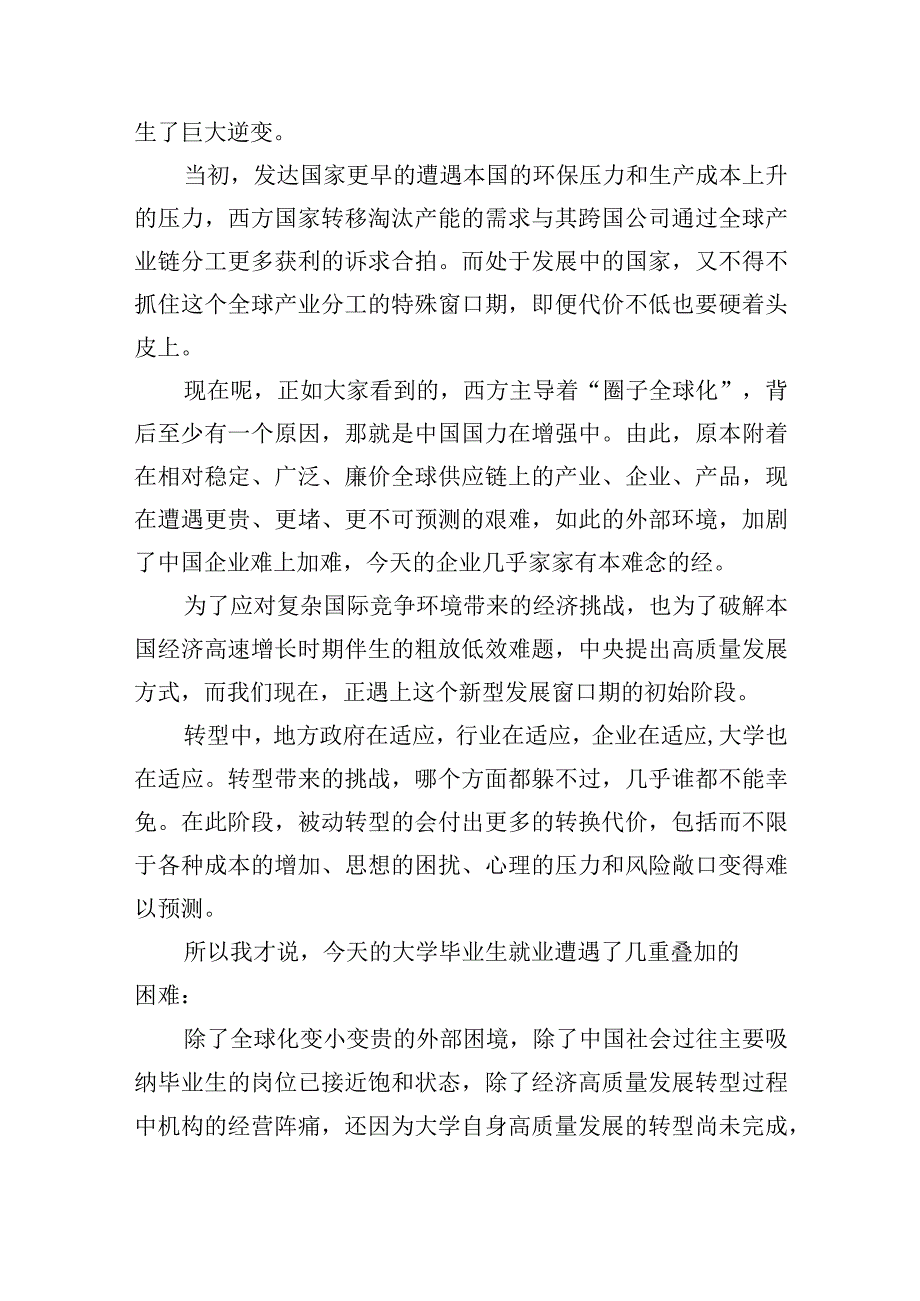 生了巨大逆变。

当初，发达国家更早的遭遇本国的环保压力和生产成本上升的压力，西方国家转移淘汰产能的需求与其跨国公司通过全球产业链分工更多获利的诉求合拍。而处于发展中的国家，又不得不抓住这个全球产业分工的特殊窗口期，即便代价不低也要硬着头皮上。

现在呢，正如大家看到的，西方主导着“圈子全球化”，背后至少有一个原因，那就是中国国力在增强中。由此，原本附着在相对稳定、广泛、廉价全球供应链上的产业、企业、产品，现在遭遇更贵、更堵、更不可预测的艰难，如此的外部环境，加剧了中国企业难上加难，今天的企业几乎家家有本难念的经。

为了应对复杂国际竞争环境带来的经济挑战，也为了破解本国经济高速增长时期伴生的粗放低效难题，中央提出高质量发展方式，而我们现在，正遇上这个新型发展窗口期的初始阶段。

转型中，地方政府在适应，行业在适应，企业在适应，大学也在适应。转型带来的挑战，哪个方面都躲不过，几乎谁都不能幸免。在此阶段，被动转型的会付出更多的转换代价，包括而不限于各种成本的增加、思想的困扰、心理的压力和风险敞口变得难以预测。

所以我才说，今天的大学毕业生就业遭遇了几重叠加的困难：

除了全球化变小变贵的外部困境，除了中国社会过往主要吸纳毕业生的岗位已接近饱和状态，除了经济高质量发展转型过程中机构的经营阵痛，还因为大学自身高质量发展的转型尚未完成，